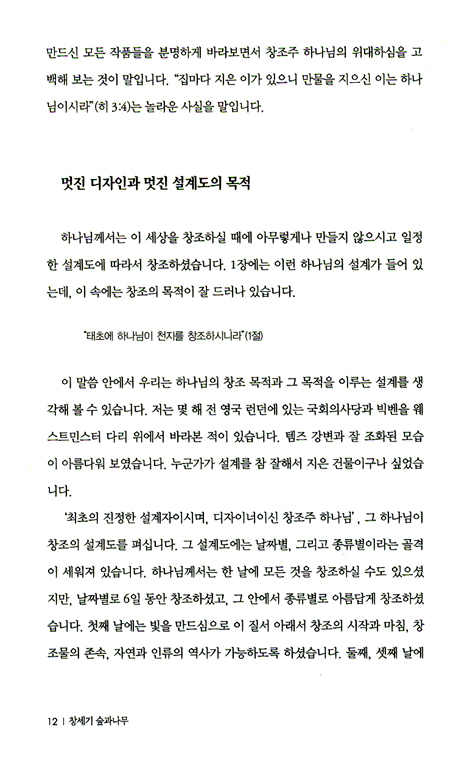 만드신 모든 작품들을 분명하게 바라보면서 창조주 하나님의 위대하심을 고백해 보는 것이 말입니다. "집마다 지은 이가 있으니 만물을 지으신 이는 하나님이시라"(히 3:4)는 놀라운 사실을 말입니다.

멋진 디자인과 멋진 설계도의 목적

하나님께서는 이 세상을 창조하실 때에 아무렇게나 만들지 않으시고 일정한 설계도에 따라서 창조하셨습니다. 1장에는 이런 하나님의 설계가 들어 있는데, 이 속에는 창조의 목적이 잘 드러나 있습니다.

"태초에 하나님이 천지를 창조하시니라"(1절)

이 말씀 안에서 우리는 하나님의 창조 목적과 그 목적을 이루는 설계를 생각해 볼 수 있습니다. 저는 몇 해 전 영국 런던에 있는 국회의사당과 빅벤을 웨스트민스터 다리 위에서 바라본 적이 있습니다. 템즈 강변과 잘 조화된 모습이 아름다워 보였습니다. 누군가가 설계를 참 잘해서 지은 건물이구나 싶었습니다.

'최초의 진정한 설계자이시며, 디자이너이신 창조주 하나님', 그 하나님이 창조의 설계도를 펴십니다. 그 설계도에는 날짜별, 그리고 종류별이라는 골격이 세워져 있습니다. 하나님께서는 한 날에 모든 것을 창조하실 수도 있으셨지만, 날짜별로 6일 동안 창조하셨고, 그 안에서 종류별로 아름답게 창조하셨습니다. 첫째 날에는 빛을 만드심으로 이 질서 아래서 창조의 시작과 마침, 창조물의 존속, 자연과 인류의 역사가 가능하도록 하셨습니다. 둘째, 셋째 날에

12 | 창세기 숲과나무